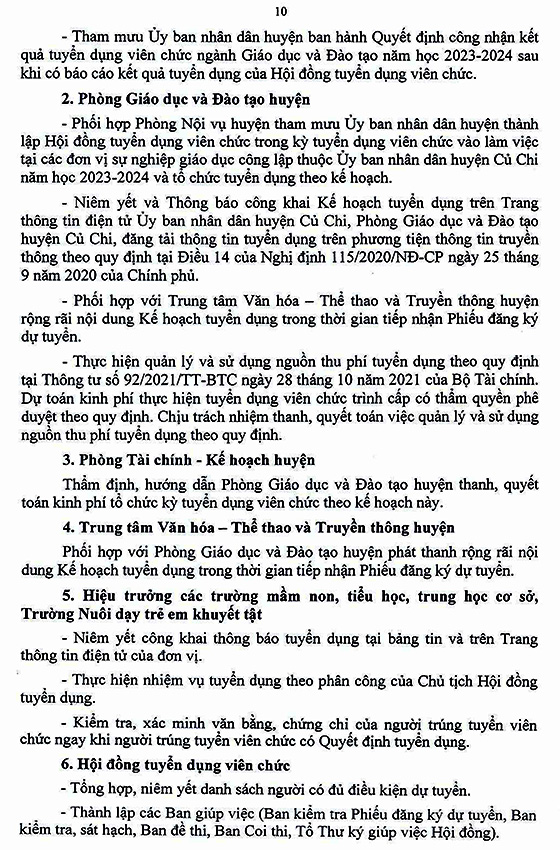 10

- Tham mưu Ủy ban nhân dân huyện ban hành Quyết định công nhận kết quả tuyển dụng viên chức ngành Giáo dục và Đào tạo năm học 2023-2024 sau khi có báo cáo kết quả tuyển dụng của Hội đồng tuyển dụng viên chức.

2. Phòng Giáo dục và Đào tạo huyện

- Phối hợp Phòng Nội vụ huyện tham mưu Ủy ban nhân dân huyện thành lập Hội đồng tuyển dụng viên chức trong kỳ tuyển dụng viên chức vào làm việc tại các đơn vị sự nghiệp giáo dục công lập thuộc Ủy ban nhân dân huyện Củ Chi năm học 2023-2024 và tổ chức tuyển dụng theo kế hoạch.

- Niêm yết và Thông báo công khai Kế hoạch tuyển dụng trên Trang thông tin điện tử Ủy ban nhân dân huyện Củ Chi, Phòng Giáo dục và Đào tạo huyện Củ Chi, đăng tải thông tin tuyển dụng trên phương tiện thông tin truyền thông theo quy định tại Điều 14 của Nghị định 115/2020/NĐ-CP ngày 25 tháng 9 năm 2020 của Chính phủ.

- Phối hợp với Trung tâm Văn hóa – Thể thao và Truyền thông huyện rộng rãi nội dung Kế hoạch tuyển dụng trong thời gian tiếp nhận Phiếu đăng ký dự tuyển.

- Thực hiện quản lý và sử dụng nguồn thu phí tuyển dụng theo quy định tại Thông tư số 92/2021/TT-BTC ngày 28 tháng 10 năm 2021 của Bộ Tài chính. Dự toán kinh phí thực hiện tuyển dụng viên chức trình cấp có thẩm quyền phê duyệt theo quy định. Chịu trách nhiệm thanh, quyết toán việc quản lý và sử dụng nguồn thu phí tuyển dụng theo quy định.

3. Phòng Tài chính - Kế hoạch huyện

Thẩm định, hướng dẫn Phòng Giáo dục và Đào tạo huyện thanh, quyết toán kinh phí tổ chức kỳ tuyển dụng viên chức theo kế hoạch này.

4. Trung tâm Văn hóa – Thể thao và Truyền thông huyện

Phối hợp với Phòng Giáo dục và Đào tạo huyện phát thanh rộng rãi nội dung Kế hoạch tuyển dụng trong thời gian tiếp nhận Phiếu đăng ký dự tuyển.

5. Hiệu trưởng các trường mầm non, tiểu học, trung học cơ sở, Trường Nuôi dạy trẻ em khuyết tật

- Niêm yết công khai thông báo tuyển dụng tại bảng tin và trên Trang thông tin điện tử của đơn vị.

- Thực hiện nhiệm vụ tuyển dụng theo phân công của Chủ tịch Hội đồng tuyển dụng.

- Kiểm tra, xác minh văn bằng, chứng chỉ của người trúng tuyển viên chức ngay khi người trúng tuyển viên chức có Quyết định tuyển dụng.

6. Hội đồng tuyển dụng viên chức

- Tổng hợp, niêm yết danh sách người có đủ điều kiện dự tuyển.

- Thành lập các Ban giúp việc (Ban kiểm tra Phiếu đăng ký dự tuyển, Ban kiểm tra, sát hạch, Ban đề thi, Ban Coi thi, Tổ Thư ký giúp việc Hội đồng).